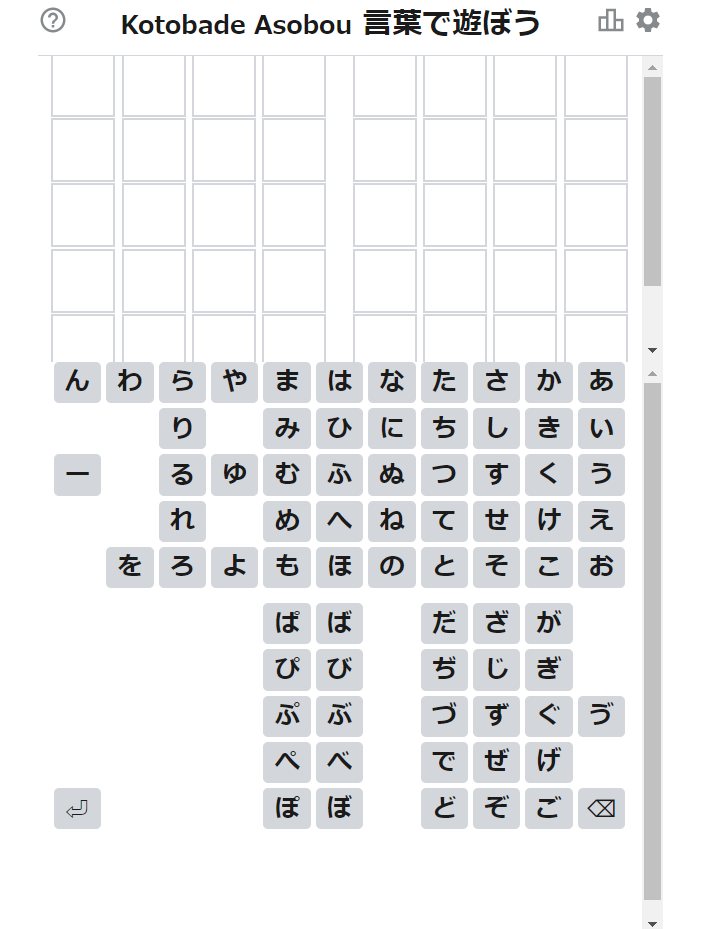 Kotobade Asobou 言葉で遊ぼう

ん わ ら や ま は な た さ か あ
り み ひ に ち し き い
ー る ゆ む ふ ぬ つ す く う
れ め へ ね て せ け え
を ろ よ も ほ の と そ こ お

ぱ ば だ ざ が
ぴ び ぢ じ ぎ
ぷ ぶ づ ず ぐ ゔ
ぺ べ で ぜ げ
ぽ ぼ ど ぞ ご